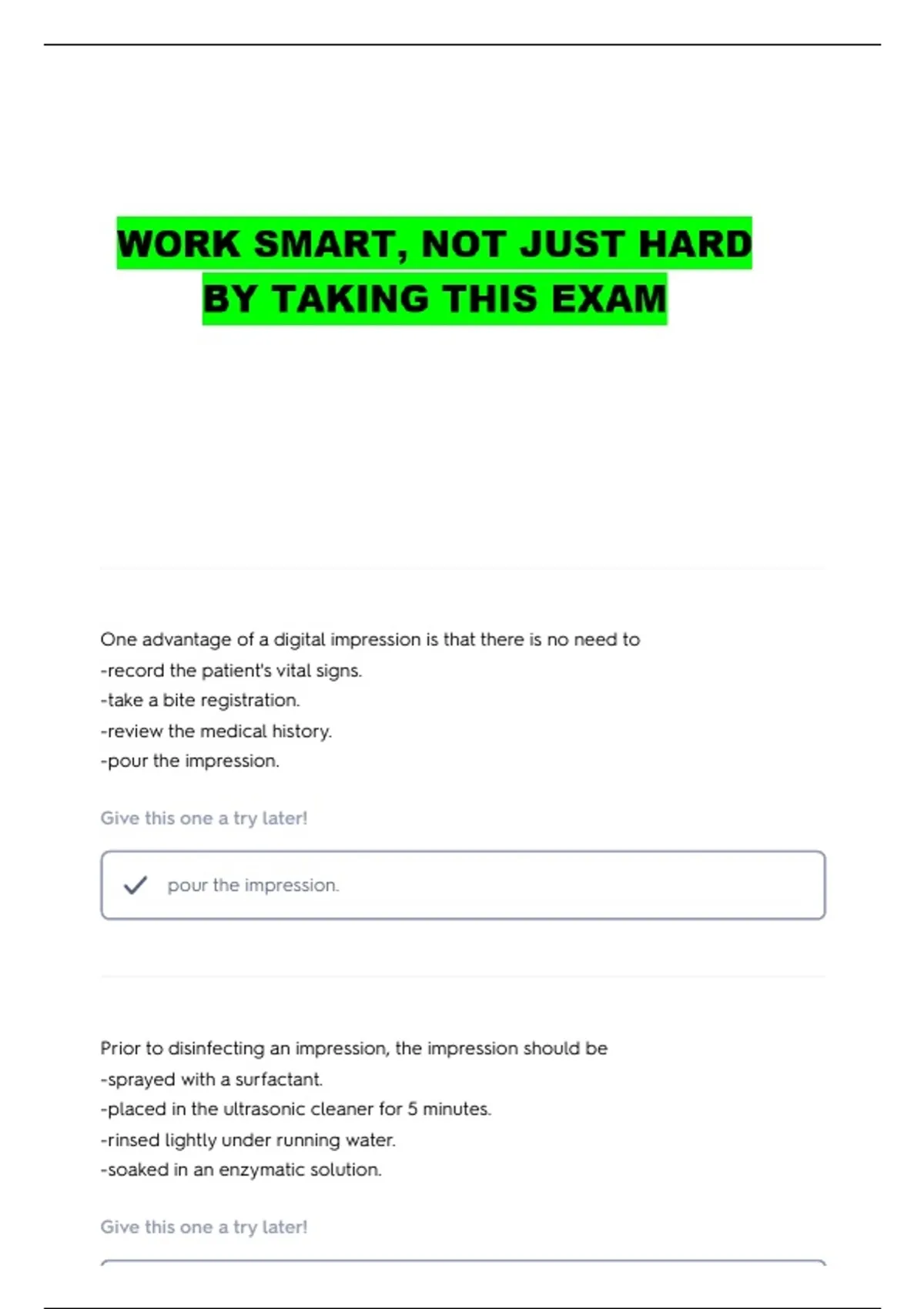 WORK SMART, NOT JUST HARD
BY TAKING THIS EXAM

One advantage of a digital impression is that there is no need to
-record the patient's vital signs.
-take a bite registration.
-review the medical history.
-pour the impression.

Give this one a try later!

✓ pour the impression.

Prior to disinfecting an impression, the impression should be
-sprayed with a surfactant.
-placed in the ultrasonic cleaner for 5 minutes.
-rinsed lightly under running water.
-soaked in an enzymatic solution.

Give this one a try later!